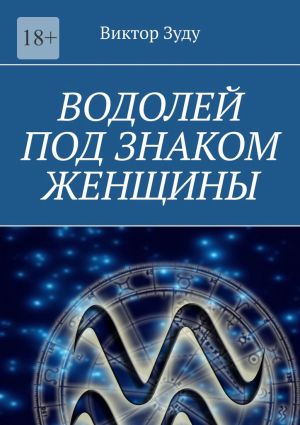 18+

Виктор Зуду

ВОДОЛЕЙ ПОД ЗНАКОМ ЖЕНЩИНЫ